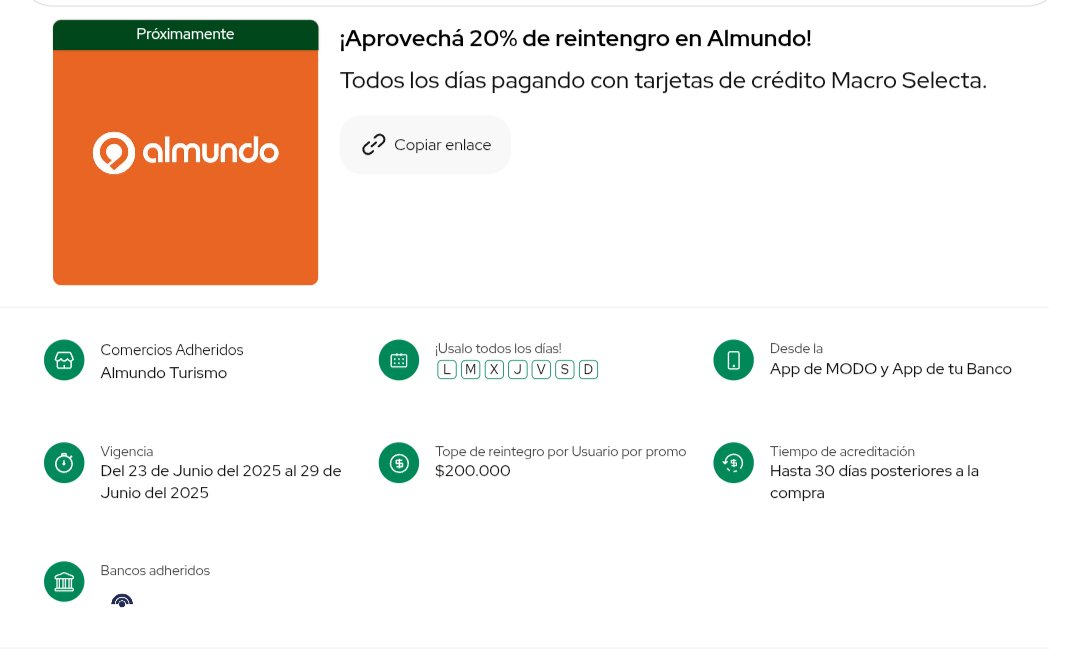 Próximamente

almundo

¡Aprovechá 20% de reintengro en Almundo!

Todos los días pagando con tarjetas de crédito Macro Selecta.

Copiar enlace

Comercios Adheridos
Almundo Turismo

¡Usalo todos los días!
L M X J V S D

Desde la
App de MODO y App de tu Banco

Vigencia
Del 23 de Junio del 2025 al 29 de Junio del 2025

Tope de reintegro por Usuario por promo
$200.000

Tiempo de acreditación
Hasta 30 días posteriores a la compra

Bancos adheridos